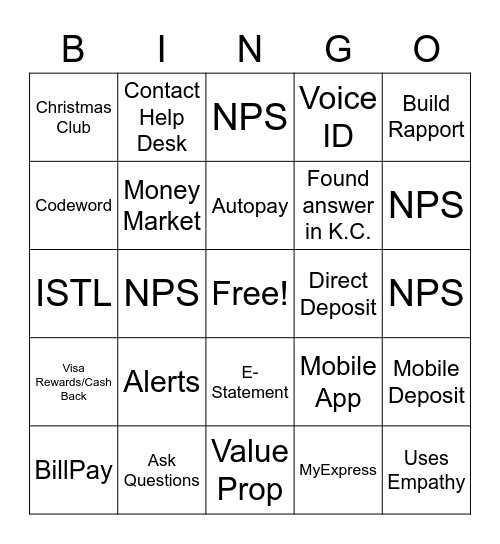 | B | I | N | G | O |
|---|---|---|---|---|
| Christmas Club | Contact Help Desk | NPS | Voice ID | Build Rapport |
| Codeword | Money Market | Autopay | Found answer in K.C. | NPS |
| ISTL | NPS | Free! | Direct Deposit | NPS |
| Visa Rewards/Cash Back | Alerts | E-Statement | Mobile App | Mobile Deposit |
| BillPay | Ask Questions | Value Prop | MyExpress | Uses Empathy |